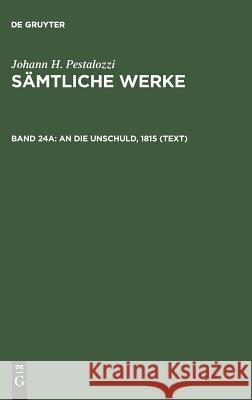 DE GRUYTER

Johann H. Pestalozzi
SÄMTLICHE WERKE

BAND 24A: AN DIE UNSCHULD, 1815 (TEXT)

DE
G

Kraina Książek